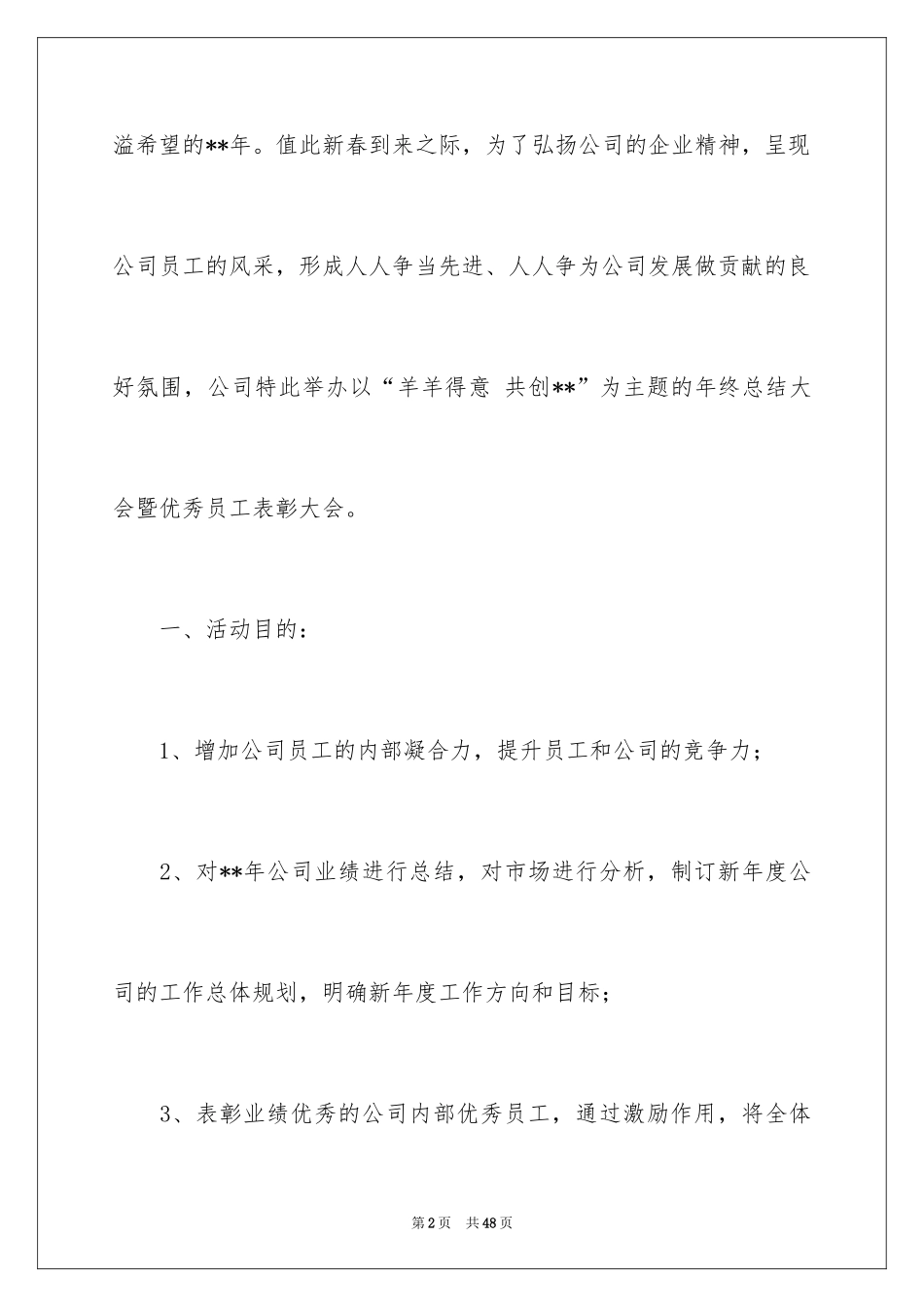 溢希望的**年。值此新春到来之际，为了弘扬公司的企业精神，呈现公司员工的风采，形成人人争当先进、人人争为公司发展做贡献的良好氛围，公司特此举办以“羊羊得意 共创**”为主题的年终总结大会暨优秀员工表彰大会。

一、活动目的：

1、增加公司员工的内部凝合力，提升员工和公司的竞争力；

2、对**年公司业绩进行总结，对市场进行分析，制订新年度公司的工作总体规划，明确新年度工作方向和目标；

3、表彰业绩优秀的公司内部优秀员工，通过激励作用，将全体

第2页 共48页